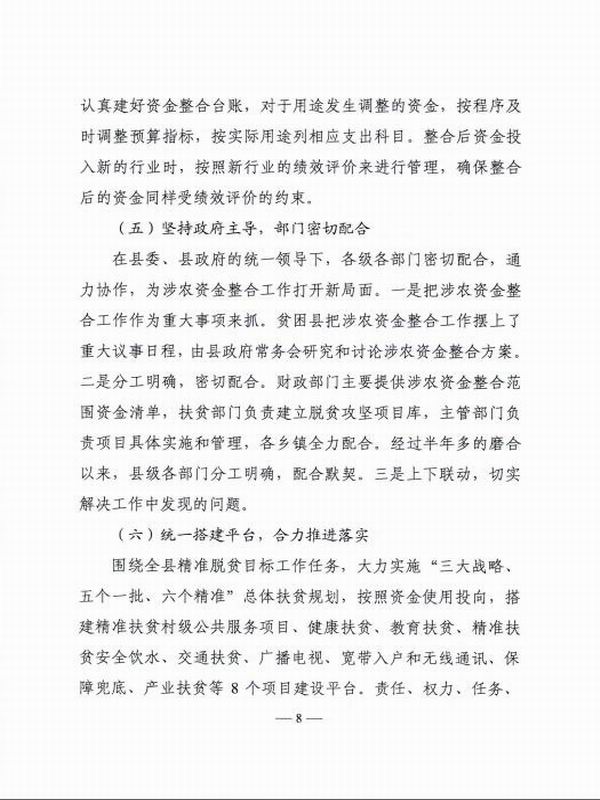 认真建好资金整合台账，对于用途发生调整的资金，按程序及时调整预算指标，按实际用途列相应支出科目。整合后资金投入新的行业时，按照新行业的绩效评价来进行管理，确保整合后的资金同样受绩效评价的约束。

（五）坚持政府主导，部门密切配合

在县委、县政府的统一领导下，各级各部门密切配合，通力协作，为涉农资金整合工作打开新局面。一是把涉农资金整合工作作为重大事项来抓。贫困县把涉农资金整合工作摆上了重大议事日程，由县政府常务会研究和讨论涉农资金整合方案。二是分工明确，密切配合。财政部门主要提供涉农资金整合范围资金清单，扶贫部门负责建立脱贫攻坚项目库，主管部门负责项目具体实施和管理，各乡镇全力配合。经过半年多的磨合以来，县级各部门分工明确，配合默契。三是上下联动，切实解决工作中发现的问题。

（六）统一搭建平台，合力推进落实

围绕全县精准脱贫目标工作任务，大力实施“三大战略、五个一批、六个精准”总体扶贫规划，按照资金使用投向，搭建精准扶贫村级公共服务项目、健康扶贫、教育扶贫、精准扶贫安全饮水、交通扶贫、广播电视、宽带入户和无线通讯、保障兜底、产业扶贫等 8 个项目建设平台。责任、权力、任务、

— 8 —